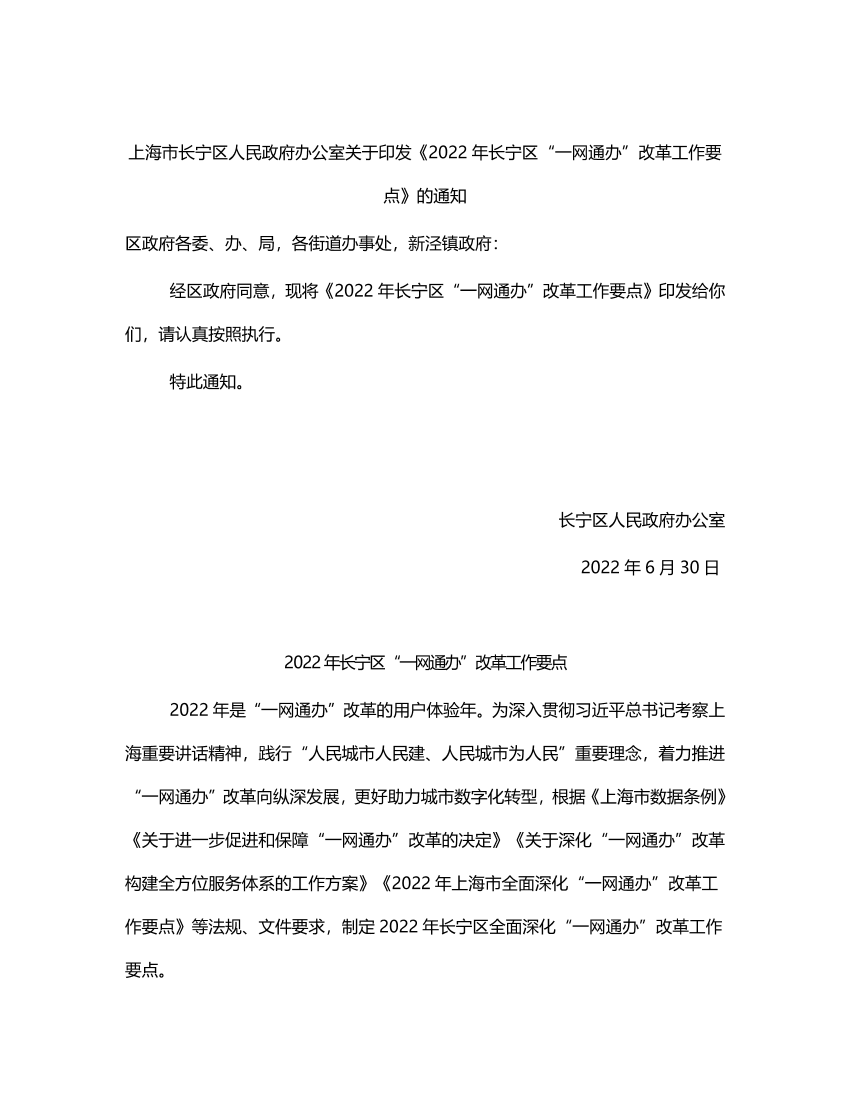 上海市长宁区人民政府办公室关于印发《2022 年长宁区“一网通办”改革工作要点》的通知

区政府各委、办、局，各街道办事处，新泾镇政府：

经区政府同意，现将《2022 年长宁区“一网通办”改革工作要点》印发给你们，请认真按照执行。

特此通知。

长宁区人民政府办公室

2022 年 6 月 30 日

2022 年长宁区“一网通办”改革工作要点

2022 年是“一网通办”改革的用户体验年。为深入贯彻习近平总书记考察上海重要讲话精神，践行“人民城市人民建、人民城市为人民”重要理念，着力推进“一网通办”改革向纵深发展，更好助力城市数字化转型，根据《上海市数据条例》《关于进一步促进和保障“一网通办”改革的决定》《关于深化“一网通办”改革构建全方位服务体系的工作方案》《2022 年上海市全面深化“一网通办”改革工作要点》等法规、文件要求，制定 2022 年长宁区全面深化“一网通办”改革工作要点。